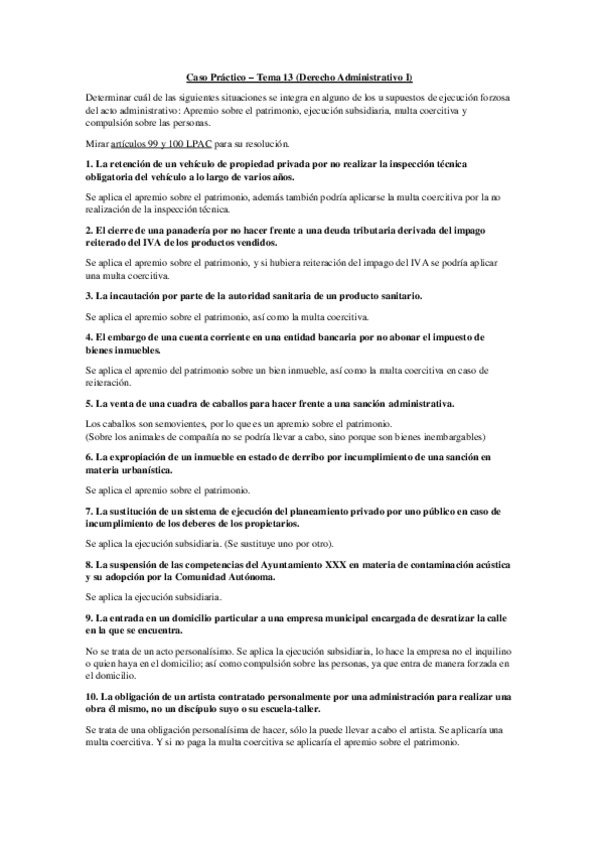 Caso Práctico – Tema 13 (Derecho Administrativo I)

Determinar cuál de las siguientes situaciones se integra en alguno de los u supuestos de ejecución forzosa del acto administrativo: Apremio sobre el patrimonio, ejecución subsidiaria, multa coercitiva y compulsión sobre las personas.

Mirar artículos 99 y 100 LPAC para su resolución.

1. La retención de un vehículo de propiedad privada por no realizar la inspección técnica obligatoria del vehículo a lo largo de varios años.

Se aplica el apremio sobre el patrimonio, además también podría aplicarse la multa coercitiva por la no realización de la inspección técnica.

2. El cierre de una panadería por no hacer frente a una deuda tributaria derivada del impago reiterado del IVA de los productos vendidos.

Se aplica el apremio sobre el patrimonio, y si hubiera reiteración del impago del IVA se podría aplicar una multa coercitiva.

3. La incautación por parte de la autoridad sanitaria de un producto sanitario.

Se aplica el apremio sobre el patrimonio, así como la multa coercitiva.

4. El embargo de una cuenta corriente en una entidad bancaria por no abonar el impuesto de bienes inmuebles.

Se aplica el apremio del patrimonio sobre un bien inmueble, así como la multa coercitiva en caso de reiteración.

5. La venta de una cuadra de caballos para hacer frente a una sanción administrativa.

Los caballos son semovientes, por lo que es un apremio sobre el patrimonio.
(Sobre los animales de compañía no se podría llevar a cabo, sino porque son bienes inembargables)

6. La expropiación de un inmueble en estado de derribo por incumplimiento de una sanción en materia urbanística.

Se aplica el apremio sobre el patrimonio.

7. La sustitución de un sistema de ejecución del planeamiento privado por uno público en caso de incumplimiento de los deberes de los propietarios.

Se aplica la ejecución subsidiaria. (Se sustituye uno por otro).

8. La suspensión de las competencias del Ayuntamiento XXX en materia de contaminación acústica y su adopción por la Comunidad Autónoma.

Se aplica la ejecución subsidiaria.

9. La entrada en un domicilio particular a una empresa municipal encargada de desratizar la calle en la que se encuentra.

No se trata de un acto personalísimo. Se aplica la ejecución subsidiaria, lo hace la empresa no el inquilino o quien haya en el domicilio; así como compulsión sobre las personas, ya que entra de manera forzada en el domicilio.

10. La obligación de un artista contratado personalmente por una administración para realizar una obra él mismo, no un discípulo suyo o su escuela-taller.

Se trata de una obligación personalísima de hacer, sólo la puede llevar a cabo el artista. Se aplicaría una multa coercitiva. Y si no paga la multa coercitiva se aplicaría el apremio sobre el patrimonio.